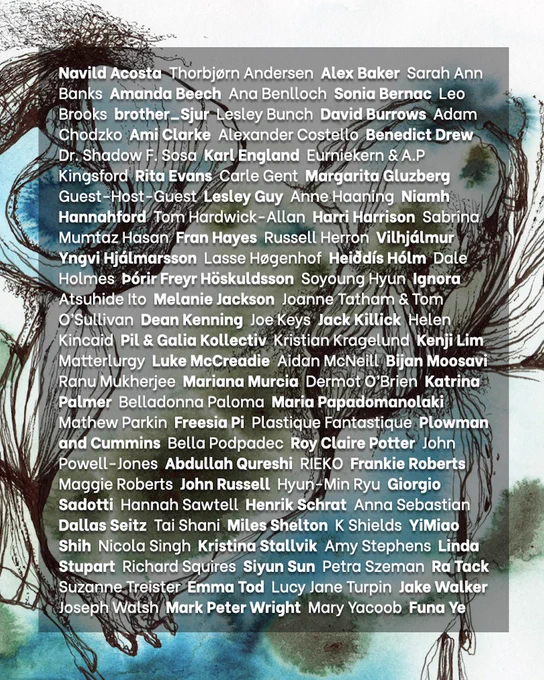 Navild Acosta Thorbjørn Andersen Alex Baker Sarah Ann Banks Amanda Beech Ana Benlloch Sonia Bernac Leo Brooks brother_Sjur Lesley Bunch David Burrows Adam Chodzko Ami Clarke Alexander Costello Benedict Drew Dr. Shadow F. Sosa Karl England Eurniekern & A.P Kingsford Rita Evans Carle Gent Margarita Gluzberg Guest-Host-Guest Lesley Guy Anne Haaning Niamh Hannahford Tom Hardwick-Allan Harri Harrison Sabrina Mumtaz Hasan Fran Hayes Russell Herron Vilhjálmur Yngvi Hjálmarsson Lasse Høgenhof Heiðdís Hólm Dale Holmes Þórir Freyr Höskuldsson Soyoung Hyun Ignora Atsuhide Ito Melanie Jackson Joanne Tatham & Tom O'Sullivan Dean Kenning Joe Keys Jack Killick Helen Kincaid Pil & Galia Kollectiv Kristian Kragelund Kenji Lim Matterlurgy Luke McCreadie Aidan McNeill Bijan Moosavi Ranu Mukherjee Mariana Murcia Dermot O'Brien Katrina Palmer Belladonna Paloma Maria Papadomanolaki Mathew Parkin Freesia Pi Plastique Fantastique Plowman and Cummins Bella Podpadec Roy Claire Potter John Powell-Jones Abdullah Qureshi RIEKO Frankie Roberts Maggie Roberts John Russell Hyun-Min Ryu Giorgio Sadotti Hannah Sawtell Henrik Schrat Anna Sebastian Dallas Seitz Tai Shani Miles Shelton K Shields YiMiao Shih Nicola Singh Kristina Stallvik Amy Stephens Linda Stupart Richard Squires Siyun Sun Petra Szeman Ra Tack Suzanne Treister Emma Tod Lucy Jane Turpin Jake Walker Joseph Walsh Mark Peter Wright Mary Yacoob Funa Ye